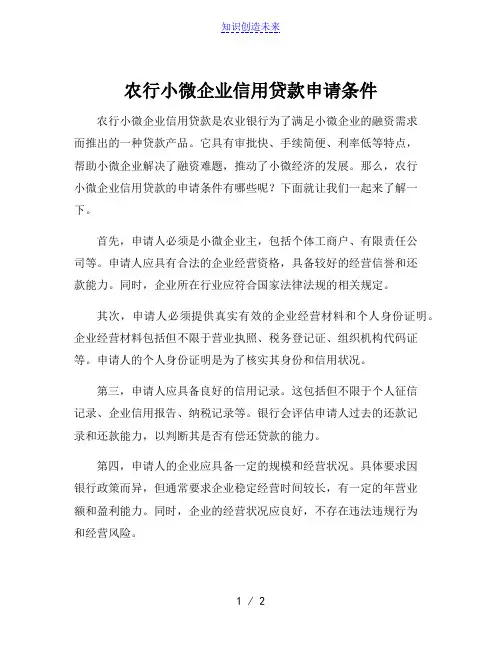 知识创造未来

农行小微企业信用贷款申请条件

农行小微企业信用贷款是农业银行为了满足小微企业的融资需求而推出的一种贷款产品。它具有审批快、手续简便、利率低等特点，帮助小微企业解决了融资难题，推动了小微经济的发展。那么，农行小微企业信用贷款的申请条件有哪些呢？下面就让我们一起来了解一下。

首先，申请人必须是小微企业主，包括个体工商户、有限责任公司等。申请人应具有合法的企业经营资格，具备较好的经营信誉和还款能力。同时，企业所在行业应符合国家法律法规的相关规定。

其次，申请人必须提供真实有效的企业经营材料和个人身份证明。企业经营材料包括但不限于营业执照、税务登记证、组织机构代码证等。申请人的个人身份证明是为了核实其身份和信用状况。

第三，申请人应具备良好的信用记录。这包括但不限于个人征信记录、企业信用报告、纳税记录等。银行会评估申请人过去的还款记录和还款能力，以判断其是否有偿还贷款的能力。

第四，申请人的企业应具备一定的规模和经营状况。具体要求因银行政策而异，但通常要求企业稳定经营时间较长，有一定的年营业额和盈利能力。同时，企业的经营状况应良好，不存在违法违规行为和经营风险。

1 / 2